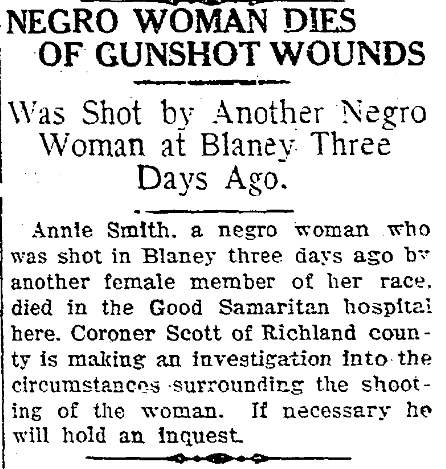 NEGRO WOMAN DIES OF GUNSHOT WOUNDS

Was Shot by Another Negro Woman at Blaney Three Days Ago.

Annie Smith, a negro woman who was shot in Blaney three days ago by another female member of her race, died in the Good Samaritan hospital here. Coroner Scott of Richland county is making an investigation into the circumstances surrounding the shooting of the woman. If necessary he will hold an inquest.